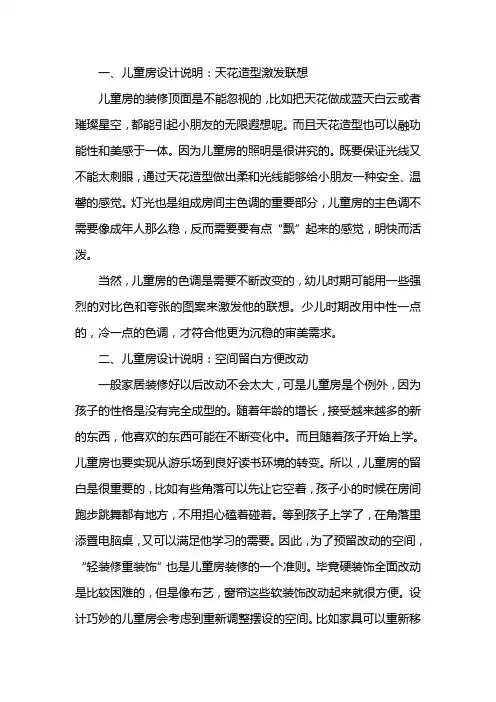 一、儿童房设计说明：天花造型激发联想

儿童房的装修顶面是不能忽视的，比如把天花做成蓝天白云或者璀璨星空，都能引起小朋友的无限遐想呢。而且天花造型也可以融功能性和美感于一体。因为儿童房的照明是很讲究的。既要保证光线又不能太刺眼，通过天花造型做出柔和光线能够给小朋友一种安全、温馨的感觉。灯光也是组成房间主色调的重要部分，儿童房的主色调不需要像成年人那么稳，反而需要要有点“飘”起来的感觉，明快而活泼。

当然，儿童房的色调是需要不断改变的，幼儿时期可能用一些强烈的对比色和夸张的图案来激发他的联想。少儿时期改用中性一点的，冷一点的色调，才符合他更为沉稳的审美需求。

二、儿童房设计说明：空间留白方便改动

一般家居装修好以后改动不会太大，可是儿童房是个例外，因为孩子的性格是没有完全成型的。随着年龄的增长，接受越来越多的新的东西，他喜欢的东西可能在不断变化中。而且随着孩子开始上学。儿童房也要实现从游乐场到良好读书环境的转变。所以，儿童房的留白是很重要的，比如有些角落可以先让它空着，孩子小的时候在房间跑步跳舞都有地方，不用担心磕着碰着。等到孩子上学了，在角落里添置电脑桌，又可以满足他学习的需要。因此，为了预留改动的空间，“轻装修重装饰”也是儿童房装修的一个准则。毕竟硬装饰全面改动是比较困难的，但是像布艺，窗帘这些软装饰改动起来就很方便。设计巧妙的儿童房会考虑到重新调整摆设的空间。比如家具可以重新移